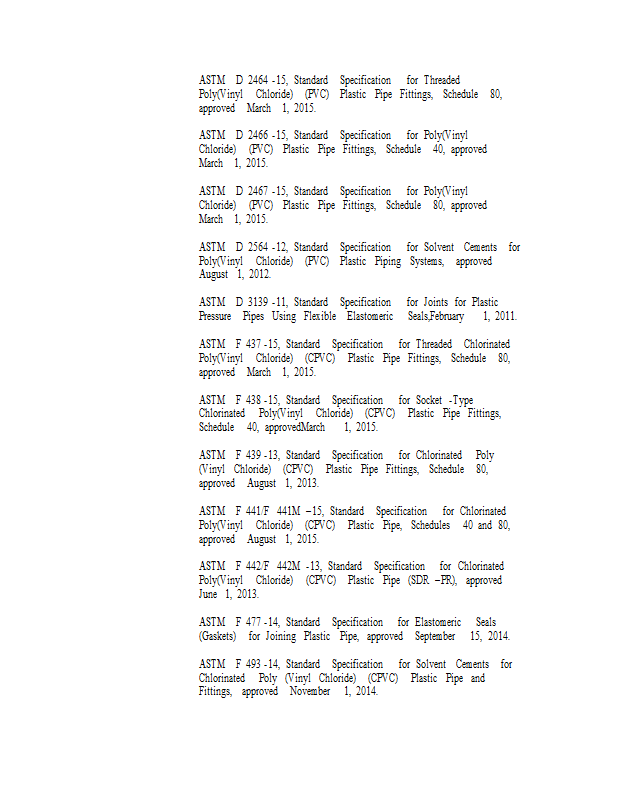 ASTM D 2464 -15, Standard Specification for Threaded Poly(Vinyl Chloride) (PVC) Plastic Pipe Fittings, Schedule 80, approved March 1, 2015.

ASTM D 2466 -15, Standard Specification for Poly(Vinyl Chloride) (PVC) Plastic Pipe Fittings, Schedule 40, approved March 1, 2015.

ASTM D 2467 -15, Standard Specification for Poly(Vinyl Chloride) (PVC) Plastic Pipe Fittings, Schedule 80, approved March 1, 2015.

ASTM D 2564 -12, Standard Specification for Solvent Cements for Poly(Vinyl Chloride) (PVC) Plastic Piping Systems, approved August 1, 2012.

ASTM D 3139 -11, Standard Specification for Joints for Plastic Pressure Pipes Using Flexible Elastomeric Seals,February 1, 2011.

ASTM F 437 -15, Standard Specification for Threaded Chlorinated Poly(Vinyl Chloride) (CPVC) Plastic Pipe Fittings, Schedule 80, approved March 1, 2015.

ASTM F 438 -15, Standard Specification for Socket -Type Chlorinated Poly(Vinyl Chloride) (CPVC) Plastic Pipe Fittings, Schedule 40, approvedMarch 1, 2015.

ASTM F 439 -13, Standard Specification for Chlorinated Poly (Vinyl Chloride) (CPVC) Plastic Pipe Fittings, Schedule 80, approved August 1, 2013.

ASTM F 441/F 441M –15, Standard Specification for Chlorinated Poly(Vinyl Chloride) (CPVC) Plastic Pipe, Schedules 40 and 80, approved August 1, 2015.

ASTM F 442/F 442M -13, Standard Specification for Chlorinated Poly(Vinyl Chloride) (CPVC) Plastic Pipe (SDR –PR), approved June 1, 2013.

ASTM F 477 -14, Standard Specification for Elastomeric Seals (Gaskets) for Joining Plastic Pipe, approved September 15, 2014.

ASTM F 493 -14, Standard Specification for Solvent Cements for Chlorinated Poly (Vinyl Chloride) (CPVC) Plastic Pipe and Fittings, approved November 1, 2014.